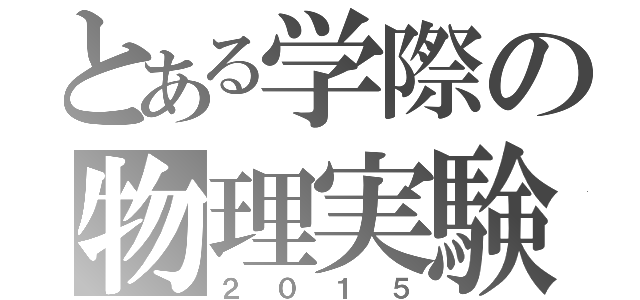 とある学際の
物理実験
２０１５